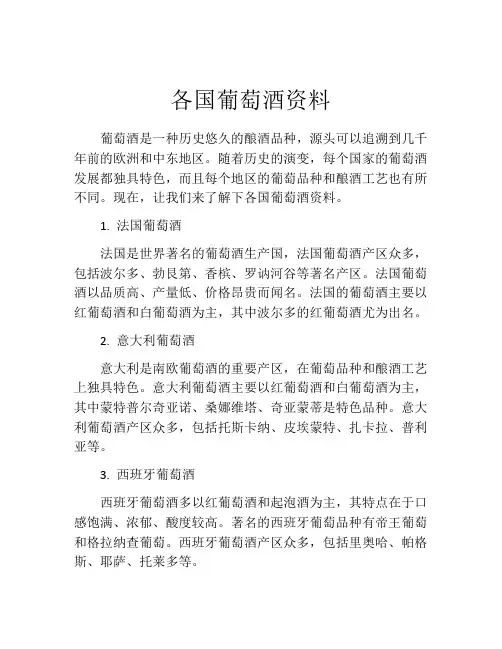 各国葡萄酒资料

葡萄酒是一种历史悠久的酿酒品种，源头可以追溯到几千年前的欧洲和中东地区。随着历史的演变，每个国家的葡萄酒发展都独具特色，而且每个地区的葡萄品种和酿酒工艺也有所不同。现在，让我们来了解下各国葡萄酒资料。

1. 法国葡萄酒

法国是世界著名的葡萄酒生产国，法国葡萄酒产区众多，包括波尔多、勃艮第、香槟、罗讷河谷等著名产区。法国葡萄酒以品质高、产量低、价格昂贵而闻名。法国的葡萄酒主要以红葡萄酒和白葡萄酒为主，其中波尔多的红葡萄酒尤为出名。

2. 意大利葡萄酒

意大利是南欧葡萄酒的重要产区，在葡萄品种和酿酒工艺上独具特色。意大利葡萄酒主要以红葡萄酒和白葡萄酒为主，其中蒙特普尔奇亚诺、桑娜维塔、奇亚蒙蒂是特色品种。意大利葡萄酒产区众多，包括托斯卡纳、皮埃蒙特、扎卡拉、普利亚等。

3. 西班牙葡萄酒

西班牙葡萄酒多以红葡萄酒和起泡酒为主，其特点在于口感饱满、浓郁、酸度较高。著名的西班牙葡萄品种有帝王葡萄和格拉纳查葡萄。西班牙葡萄酒产区众多，包括里奥哈、帕格斯、耶萨、托莱多等。